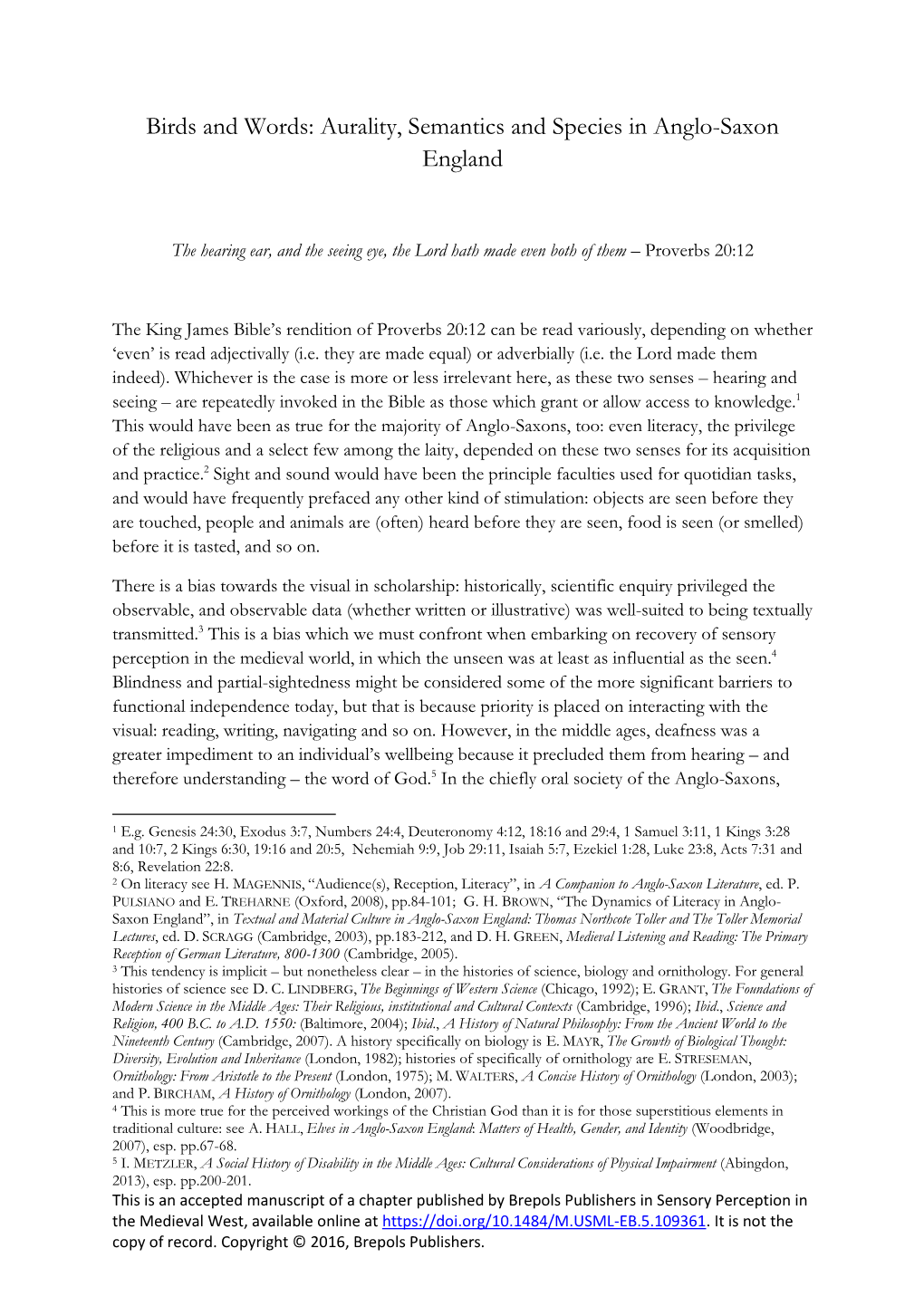 Birds and Words: Aurality, Semantics and Species in Anglo-Saxon England

The hearing ear, and the seeing eye, the Lord hath made even both of them – Proverbs 20:12

The King James Bible's rendition of Proverbs 20:12 can be read variously, depending on whether 'even' is read adjectivally (i.e. they are made equal) or adverbially (i.e. the Lord made them indeed). Whichever is the case is more or less irrelevant here, as these two senses – hearing and seeing – are repeatedly invoked in the Bible as those which grant or allow access to knowledge.$^1$ This would have been as true for the majority of Anglo-Saxons, too: even literacy, the privilege of the religious and a select few among the laity, depended on these two senses for its acquisition and practice.$^2$ Sight and sound would have been the principle faculties used for quotidian tasks, and would have frequently prefaced any other kind of stimulation: objects are seen before they are touched, people and animals are (often) heard before they are seen, food is seen (or smelled) before it is tasted, and so on.

There is a bias towards the visual in scholarship: historically, scientific enquiry privileged the observable, and observable data (whether written or illustrative) was well-suited to being textually transmitted.$^3$ This is a bias which we must confront when embarking on recovery of sensory perception in the medieval world, in which the unseen was at least as influential as the seen.$^4$ Blindness and partial-sightedness might be considered some of the more significant barriers to functional independence today, but that is because priority is placed on interacting with the visual: reading, writing, navigating and so on. However, in the middle ages, deafness was a greater impediment to an individual's wellbeing because it precluded them from hearing – and therefore understanding – the word of God.$^5$ In the chiefly oral society of the Anglo-Saxons,

$^1$ E.g. Genesis 24:30, Exodus 3:7, Numbers 24:4, Deuteronomy 4:12, 18:16 and 29:4, 1 Samuel 3:11, 1 Kings 3:28 and 10:7, 2 Kings 6:30, 19:16 and 20:5, Nehemiah 9:9, Job 29:11, Isaiah 5:7, Ezekiel 1:28, Luke 23:8, Acts 7:31 and 8:6, Revelation 22:8.
$^2$ On literacy see H. MAGENNIS, "Audience(s), Reception, Literacy", in A Companion to Anglo-Saxon Literature, ed. P. PULSIANO and E. TREHARNE (Oxford, 2008), pp.84-101; G. H. BROWN, "The Dynamics of Literacy in Anglo-Saxon England", in Textual and Material Culture in Anglo-Saxon England: Thomas Northcote Toller and The Toller Memorial Lectures, ed. D. SCRAGG (Cambridge, 2003), pp.183-212, and D. H. GREEN, Medieval Listening and Reading: The Primary Reception of German Literature, 800-1300 (Cambridge, 2005).
$^3$ This tendency is implicit – but nonetheless clear – in the histories of science, biology and ornithology. For general histories of science see D. C. LINDBERG, The Beginnings of Western Science (Chicago, 1992); E. GRANT, The Foundations of Modern Science in the Middle Ages: Their Religious, institutional and Cultural Contexts (Cambridge, 1996); Ibid., Science and Religion, 400 B.C. to A.D. 1550: (Baltimore, 2004); Ibid., A History of Natural Philosophy: From the Ancient World to the Nineteenth Century (Cambridge, 2007). A history specifically on biology is E. MAYR, The Growth of Biological Thought: Diversity, Evolution and Inheritance (London, 1982); histories of specifically of ornithology are E. STRESEMAN, Ornithology: From Aristotle to the Present (London, 1975); M. WALTERS, A Concise History of Ornithology (London, 2003); and P. BIRCHAM, A History of Ornithology (London, 2007).
$^4$ This is more true for the perceived workings of the Christian God than it is for those superstitious elements in traditional culture: see A. HALL, Elves in Anglo-Saxon England: Matters of Health, Gender, and Identity (Woodbridge, 2007), esp. pp.67-68.
$^5$ I. METZLER, A Social History of Disability in the Middle Ages: Cultural Considerations of Physical Impairment (Abingdon, 2013), esp. pp.200-201.
This is an accepted manuscript of a chapter published by Brepols Publishers in Sensory Perception in the Medieval West, available online at https://doi.org/10.1484/M.USML-EB.5.109361. It is not the copy of record. Copyright © 2016, Brepols Publishers.